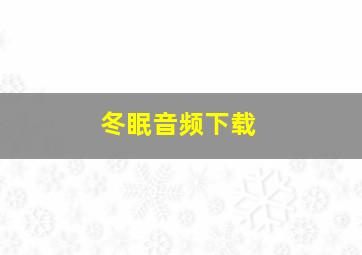 冬眠音频下载